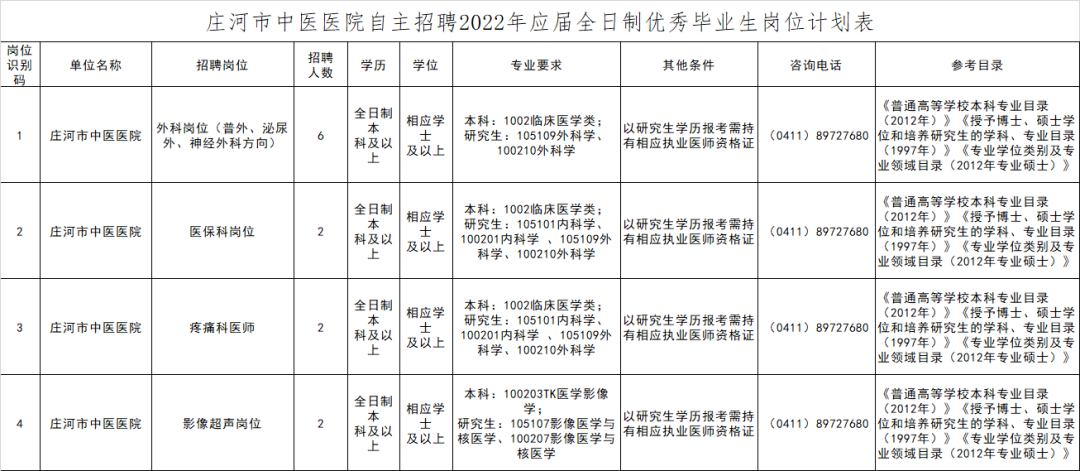 庄河市中医医院自主招聘2022年应届全日制优秀毕业生岗位计划表

| 岗位识别码 | 单位名称 | 招聘岗位 | 招聘人数 | 学历 | 学位 | 专业要求 | 其他条件 | 咨询电话 | 参考目录 |
|---|---|---|---|---|---|---|---|---|---|
| 1 | 庄河市中医医院 | 外科岗位（普外、泌尿外、神经外科方向） | 6 | 全日制本科及以上 | 相应学士及以上 | 本科：1002临床医学类；研究生：105109外科学、100210外科学 | 以研究生学历报考需持有相应执业医师资格证 | （0411）89727680 | 《普通高等学校本科专业目录（2012年）》《授予博士、硕士学位和培养研究生的学科、专业目录（1997年）》《专业学位类别及专业领域目录（2012年专业硕士）》 |
| 2 | 庄河市中医医院 | 医保科岗位 | 2 | 全日制本科及以上 | 相应学士及以上 | 本科：1002临床医学类；研究生：105101内科学、100201内科学 、105109外科学、100210外科学 | 以研究生学历报考需持有相应执业医师资格证 | （0411）89727680 | 《普通高等学校本科专业目录（2012年）》《授予博士、硕士学位和培养研究生的学科、专业目录（1997年）》《专业学位类别及专业领域目录（2012年专业硕士）》 |
| 3 | 庄河市中医医院 | 疼痛科医师 | 2 | 全日制本科及以上 | 相应学士及以上 | 本科：1002临床医学类；研究生：105101内科学、100201内科学 、105109外科学、100210外科学 | 以研究生学历报考需持有相应执业医师资格证 | （0411）89727680 | 《普通高等学校本科专业目录（2012年）》《授予博士、硕士学位和培养研究生的学科、专业目录（1997年）》《专业学位类别及专业领域目录（2012年专业硕士）》 |
| 4 | 庄河市中医医院 | 影像超声岗位 | 2 | 全日制本科及以上 | 相应学士及以上 | 本科：100203TK医学影像学；研究生：105107影像医学与核医学、100207影像医学与核医学 | 以研究生学历报考需持有相应执业医师资格证 | （0411）89727680 | 《普通高等学校本科专业目录（2012年）》《授予博士、硕士学位和培养研究生的学科、专业目录（1997年）》《专业学位类别及专业领域目录（2012年专业硕士）》 |